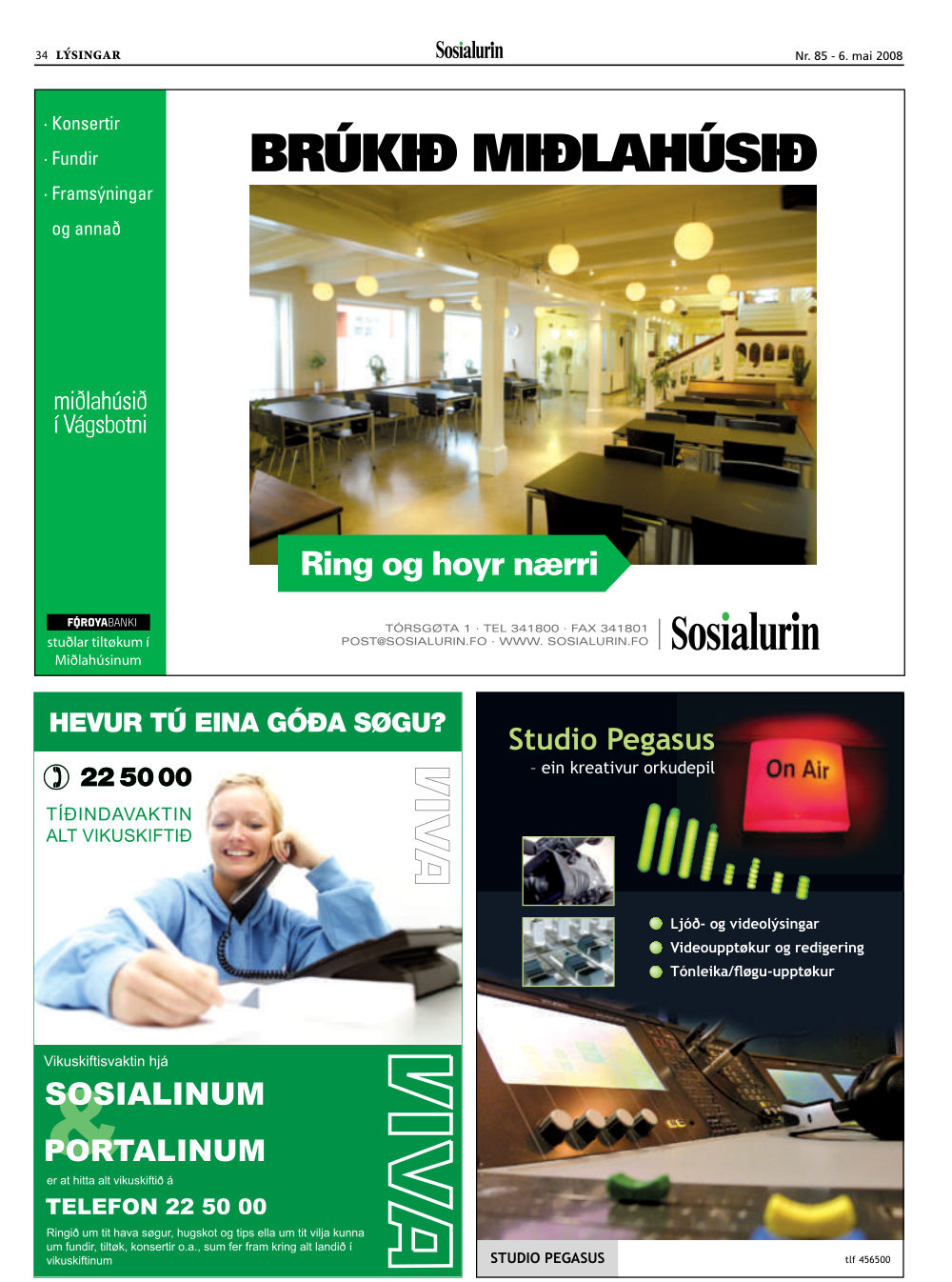 34 LÝSINGAR

Sosialurin

Nr. 85 - 6. mai 2008

· Konsertir
· Fundir
· Framsýningar
og annað

miðlahúsið
í Vágsbotni

FØROYABANKI
stuðlar tiltøkum í Miðlahúsinum

BRÚKIÐ MIÐLAHÚSIÐ

Ring og hoyr nærri

TÓRSGØTA 1 · TEL 341800 · FAX 341801
POST@SOSIALURIN.FO · WWW. SOSIALURIN.FO

Sosialurin

HEVUR TÚ EINA GÓÐA SØGU?

22 50 00

TÍÐINDAVAKTIN
ALT VIKUSKIFTIÐ

VIVA

Vikuskiftisvaktin hjá

SOSIALINUM
&
PORTALINUM

er at hitta alt vikuskiftið á

TELEFON 22 50 00

Ringið um tit hava søgur, hugskot og tips ella um tit vilja kunna um fundir, tiltøk, konsertir o.a., sum fer fram kring alt landið í vikuskiftinum

VIVA

Studio Pegasus
- ein kreativur orkudepil

On Air

Ljóð- og videolýsingar
Videoupptøkur og redigering
Tónleika/fløgu-upptøkur

STUDIO PEGASUS

tlf 456500